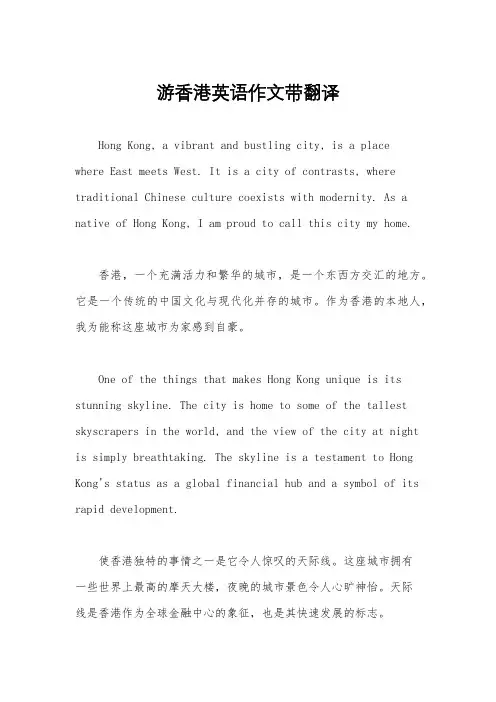 游香港英语作文带翻译

Hong Kong, a vibrant and bustling city, is a place where East meets West. It is a city of contrasts, where traditional Chinese culture coexists with modernity. As a native of Hong Kong, I am proud to call this city my home.

香港，一个充满活力和繁华的城市，是一个东西方交汇的地方。它是一个传统的中国文化与现代化并存的城市。作为香港的本地人，我为能称这座城市为家感到自豪。

One of the things that makes Hong Kong unique is its stunning skyline. The city is home to some of the tallest skyscrapers in the world, and the view of the city at night is simply breathtaking. The skyline is a testament to Hong Kong's status as a global financial hub and a symbol of its rapid development.

使香港独特的事情之一是它令人惊叹的天际线。这座城市拥有一些世界上最高的摩天大楼，夜晚的城市景色令人心旷神怡。天际线是香港作为全球金融中心的象征，也是其快速发展的标志。